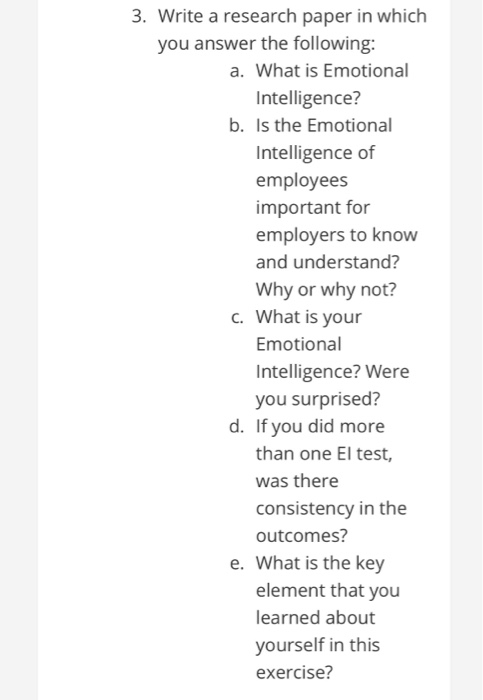 3. Write a research paper in which you answer the following:

a. What is Emotional Intelligence?

b. Is the Emotional Intelligence of employees important for employers to know and understand? Why or why not?

c. What is your Emotional Intelligence? Were you surprised?

d. If you did more than one EI test, was there consistency in the outcomes?

e. What is the key element that you learned about yourself in this exercise?